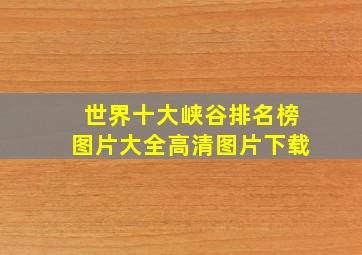 世界十大峡谷排名榜
图片大全高清图片下载